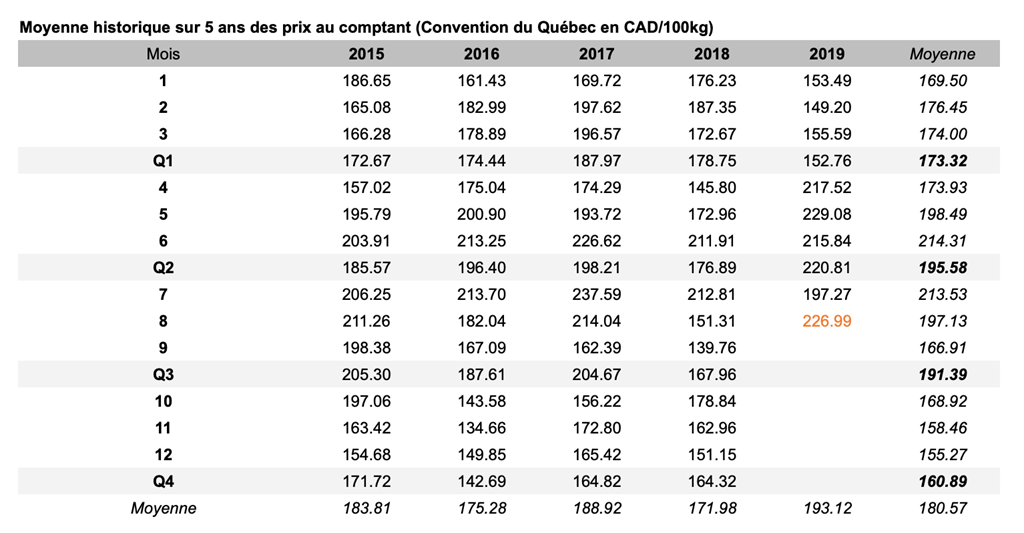 Moyenne historique sur 5 ans des prix au comptant (Convention du Québec en CAD/100kg)

| Mois | 2015 | 2016 | 2017 | 2018 | 2019 | Moyenne |
|---|---|---|---|---|---|---|
| 1 | 186.65 | 161.43 | 169.72 | 176.23 | 153.49 | 169.50 |
| 2 | 165.08 | 182.99 | 197.62 | 187.35 | 149.20 | 176.45 |
| 3 | 166.28 | 178.89 | 196.57 | 172.67 | 155.59 | 174.00 |
| Q1 | 172.67 | 174.44 | 187.97 | 178.75 | 152.76 | 173.32 |
| 4 | 157.02 | 175.04 | 174.29 | 145.80 | 217.52 | 173.93 |
| 5 | 195.79 | 200.90 | 193.72 | 172.96 | 229.08 | 198.49 |
| 6 | 203.91 | 213.25 | 226.62 | 211.91 | 215.84 | 214.31 |
| Q2 | 185.57 | 196.40 | 198.21 | 176.89 | 220.81 | 195.58 |
| 7 | 206.25 | 213.70 | 237.59 | 212.81 | 197.27 | 213.53 |
| 8 | 211.26 | 182.04 | 214.04 | 151.31 | 226.99 | 197.13 |
| 9 | 198.38 | 167.09 | 162.39 | 139.76 |  | 166.91 |
| Q3 | 205.30 | 187.61 | 204.67 | 167.96 |  | 191.39 |
| 10 | 197.06 | 143.58 | 156.22 | 178.84 |  | 168.92 |
| 11 | 163.42 | 134.66 | 172.80 | 162.96 |  | 158.46 |
| 12 | 154.68 | 149.85 | 165.42 | 151.15 |  | 155.27 |
| Q4 | 171.72 | 142.69 | 164.82 | 164.32 |  | 160.89 |
| Moyenne | 183.81 | 175.28 | 188.92 | 171.98 | 193.12 | 180.57 |